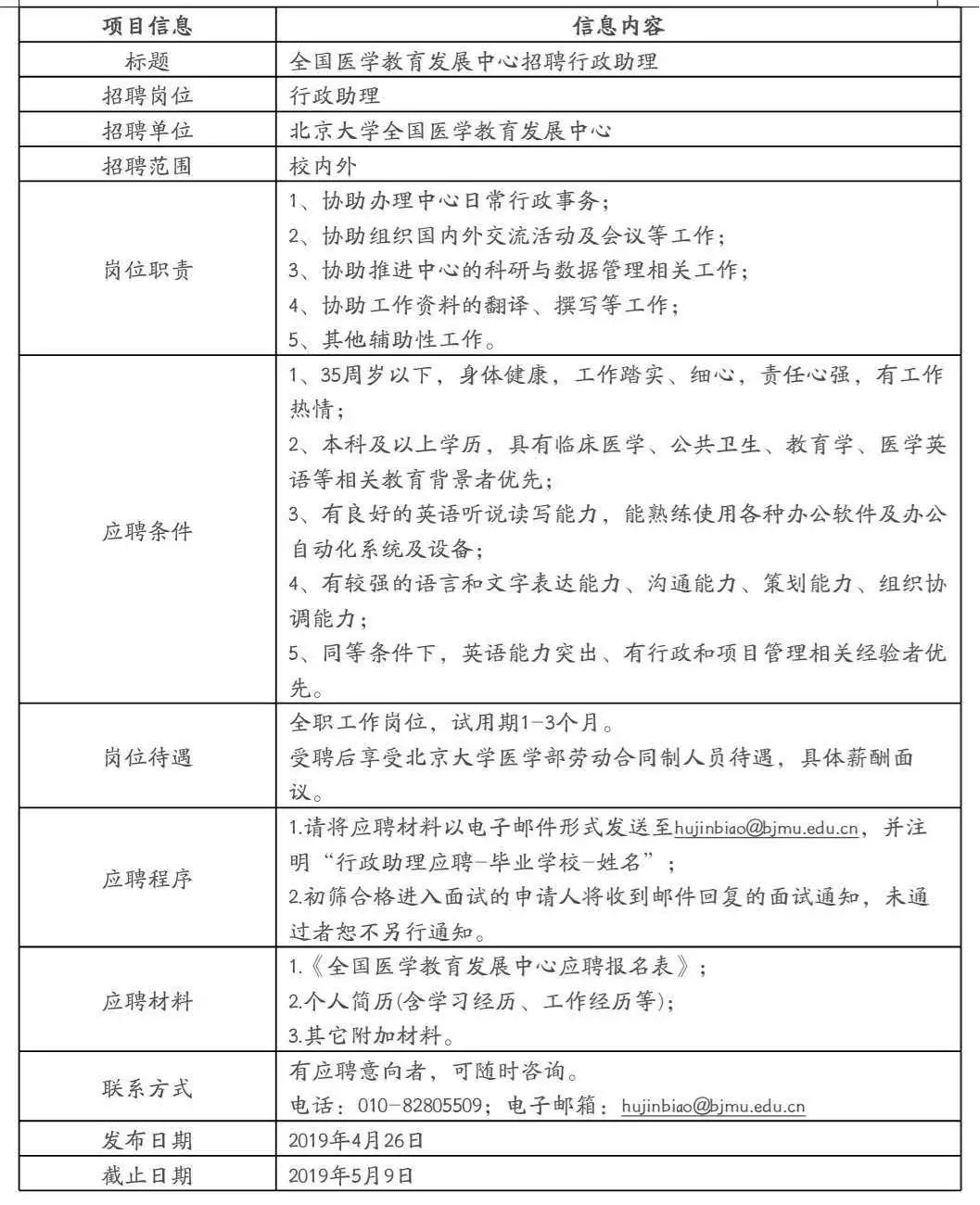 | 项目信息 | 信息内容 |
|---|---|
| 标题 | 全国医学教育发展中心招聘行政助理 |
| 招聘岗位 | 行政助理 |
| 招聘单位 | 北京大学全国医学教育发展中心 |
| 招聘范围 | 校内外 |
| 岗位职责 | 1、协助办理中心日常行政事务；<br>2、协助组织国内外交流活动及会议等工作；<br>3、协助推进中心的科研与数据管理相关工作；<br>4、协助工作资料的翻译、撰写等工作；<br>5、其他辅助性工作。 |
| 应聘条件 | 1、35周岁以下，身体健康，工作踏实、细心，责任心强，有工作热情；<br>2、本科及以上学历，具有临床医学、公共卫生、教育学、医学英语等相关教育背景者优先；<br>3、有良好的英语听说读写能力，能熟练使用各种办公软件及办公自动化系统及设备；<br>4、有较强的语言和文字表达能力、沟通能力、策划能力、组织协调能力；<br>5、同等条件下，英语能力突出、有行政和项目管理相关经验者优先。 |
| 岗位待遇 | 全职工作岗位，试用期1-3个月。<br>受聘后享受北京大学医学部劳动合同制人员待遇，具体薪酬面议。 |
| 应聘程序 | 1.请将应聘材料以电子邮件形式发送至hujinbiao@bjmu.edu.cn，并注明“行政助理应聘-毕业学校-姓名”；<br>2.初筛合格进入面试的申请人将收到邮件回复的面试通知，未通过者恕不另行通知。 |
| 应聘材料 | 1.《全国医学教育发展中心应聘报名表》；<br>2.个人简历(含学习经历、工作经历等)；<br>3.其它附加材料。 |
| 联系方式 | 有应聘意向者，可随时咨询。<br>电话：010-82805509；电子邮箱：hujinbiao@bjmu.edu.cn |
| 发布日期 | 2019年4月26日 |
| 截止日期 | 2019年5月9日 |